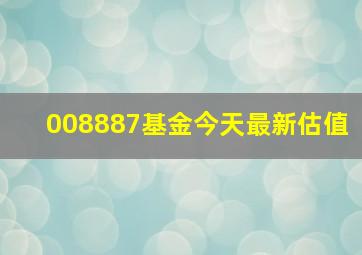 008887基金今天最新估值